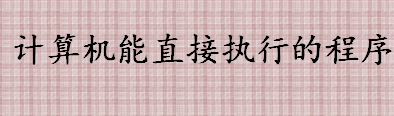 计算机能直接执行的程序